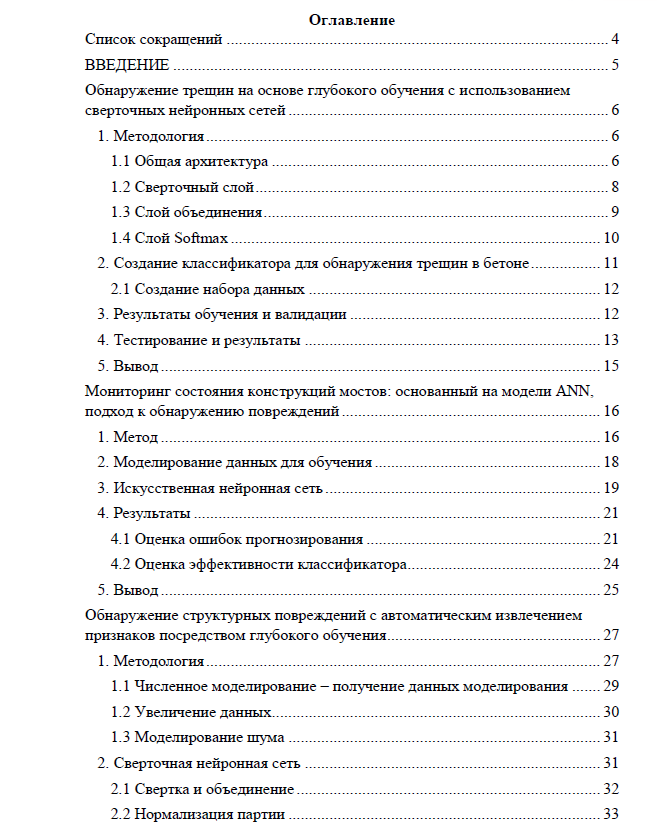 Оглавление

Список сокращений ........ 4

ВВЕДЕНИЕ ........ 5

Обнаружение трещин на основе глубокого обучения с использованием сверточных нейронных сетей ........ 6

1. Методология ........ 6

1.1 Общая архитектура ........ 6

1.2 Сверточный слой ........ 8

1.3 Слой объединения ........ 9

1.4 Слой Softmax ........ 10

2. Создание классификатора для обнаружения трещин в бетоне ........ 11

2.1 Создание набора данных ........ 12

3. Результаты обучения и валидации ........ 12

4. Тестирование и результаты ........ 13

5. Вывод ........ 15

Мониторинг состояния конструкций мостов: основанный на модели ANN, подход к обнаружению повреждений ........ 16

1. Метод ........ 16

2. Моделирование данных для обучения ........ 18

3. Искусственная нейронная сеть ........ 19

4. Результаты ........ 21

4.1 Оценка ошибок прогнозирования ........ 21

4.2 Оценка эффективности классификатора ........ 24

5. Вывод ........ 25

Обнаружение структурных повреждений с автоматическим извлечением признаков посредством глубокого обучения ........ 27

1. Методология ........ 27

1.1 Численное моделирование – получение данных моделирования ........ 29

1.2 Увеличение данных ........ 30

1.3 Моделирование шума ........ 31

2. Сверточная нейронная сеть ........ 31

2.1 Свертка и объединение ........ 32

2.2 Нормализация партии ........ 33